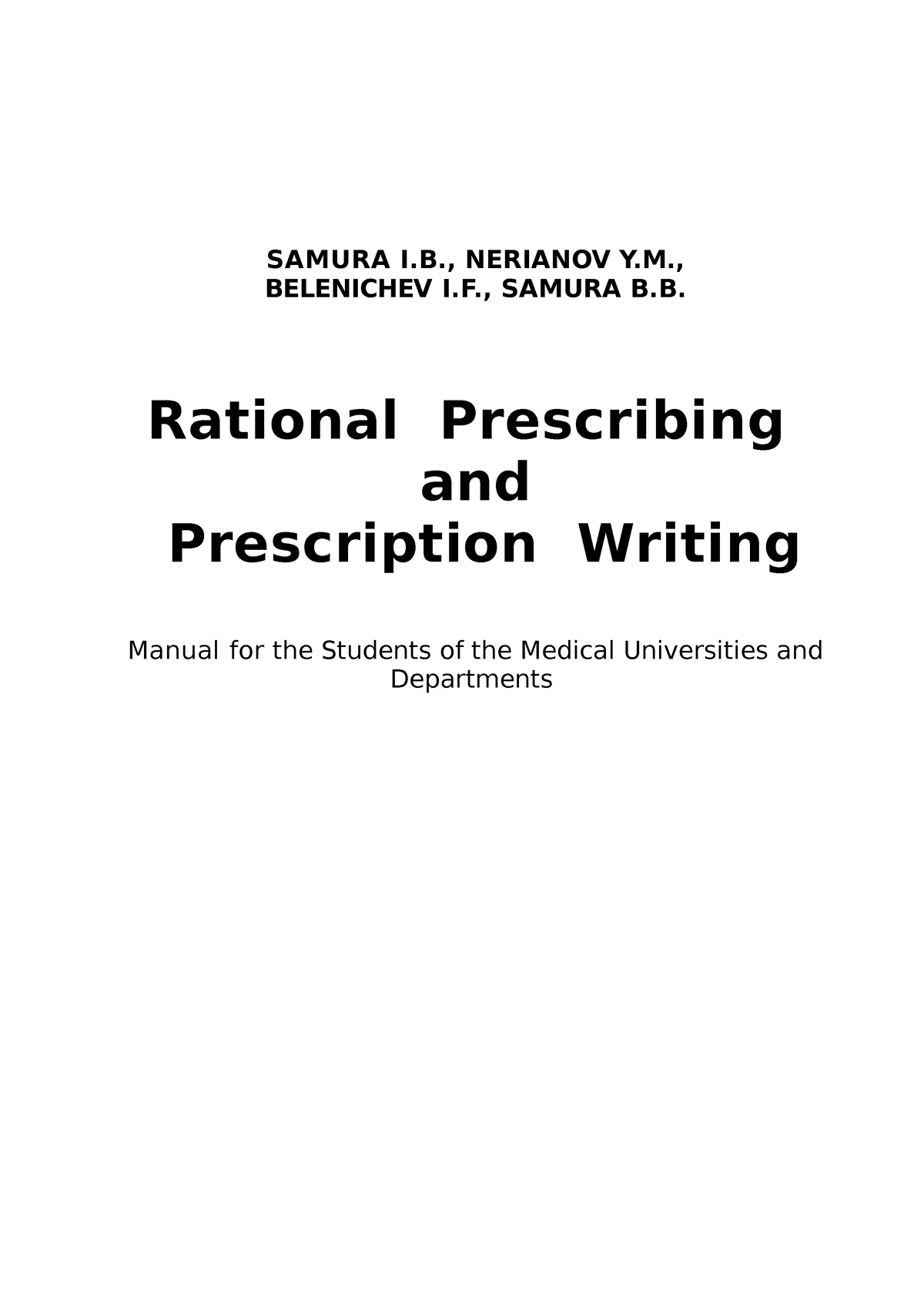 SAMURA I.B., NERIANOV Y.M., BELENICHEV I.F., SAMURA B.B.

Rational Prescribing and Prescription Writing

Manual for the Students of the Medical Universities and Departments